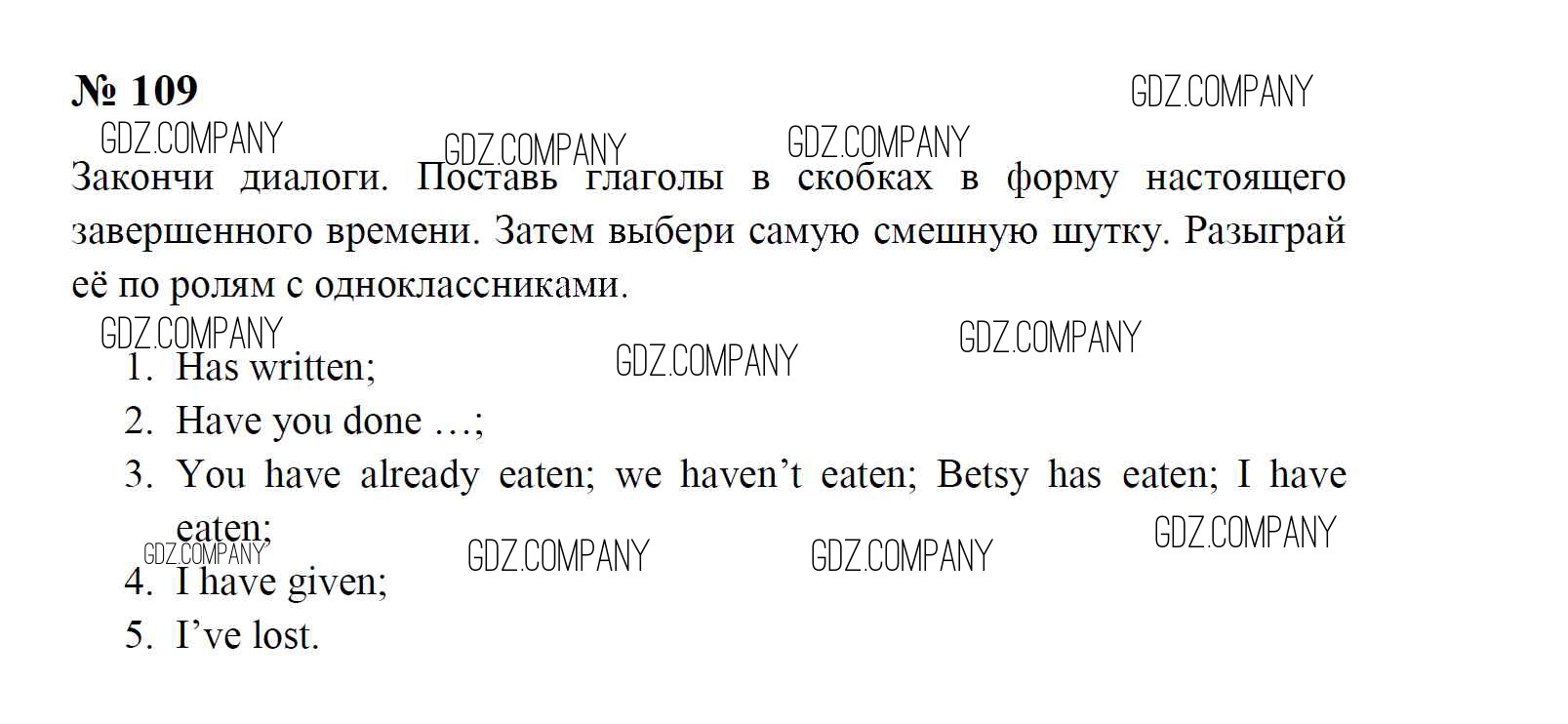 № 109

Закончи диалоги. Поставь глаголы в скобках в форму настоящего завершенного времени. Затем выбери самую смешную шутку. Разыграй её по ролям с одноклассниками.

1. Has written;
2. Have you done …;
3. You have already eaten; we haven't eaten; Betsy has eaten; I have eaten;
4. I have given;
5. I've lost.

GDZ.COMPANY